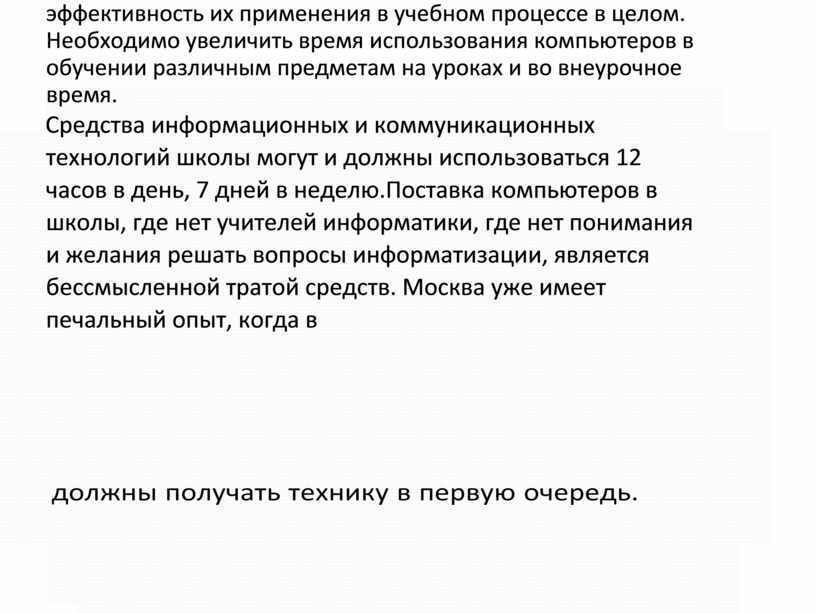 эффективность их применения в учебном процессе в целом. Необходимо увеличить время использования компьютеров в обучении различным предметам на уроках и во внеурочное время.
Средства информационных и коммуникационных технологий школы могут и должны использоваться 12 часов в день, 7 дней в неделю.Поставка компьютеров в школы, где нет учителей информатики, где нет понимания и желания решать вопросы информатизации, является бессмысленной тратой средств. Москва уже имеет печальный опыт, когда в

должны получать технику в первую очередь.